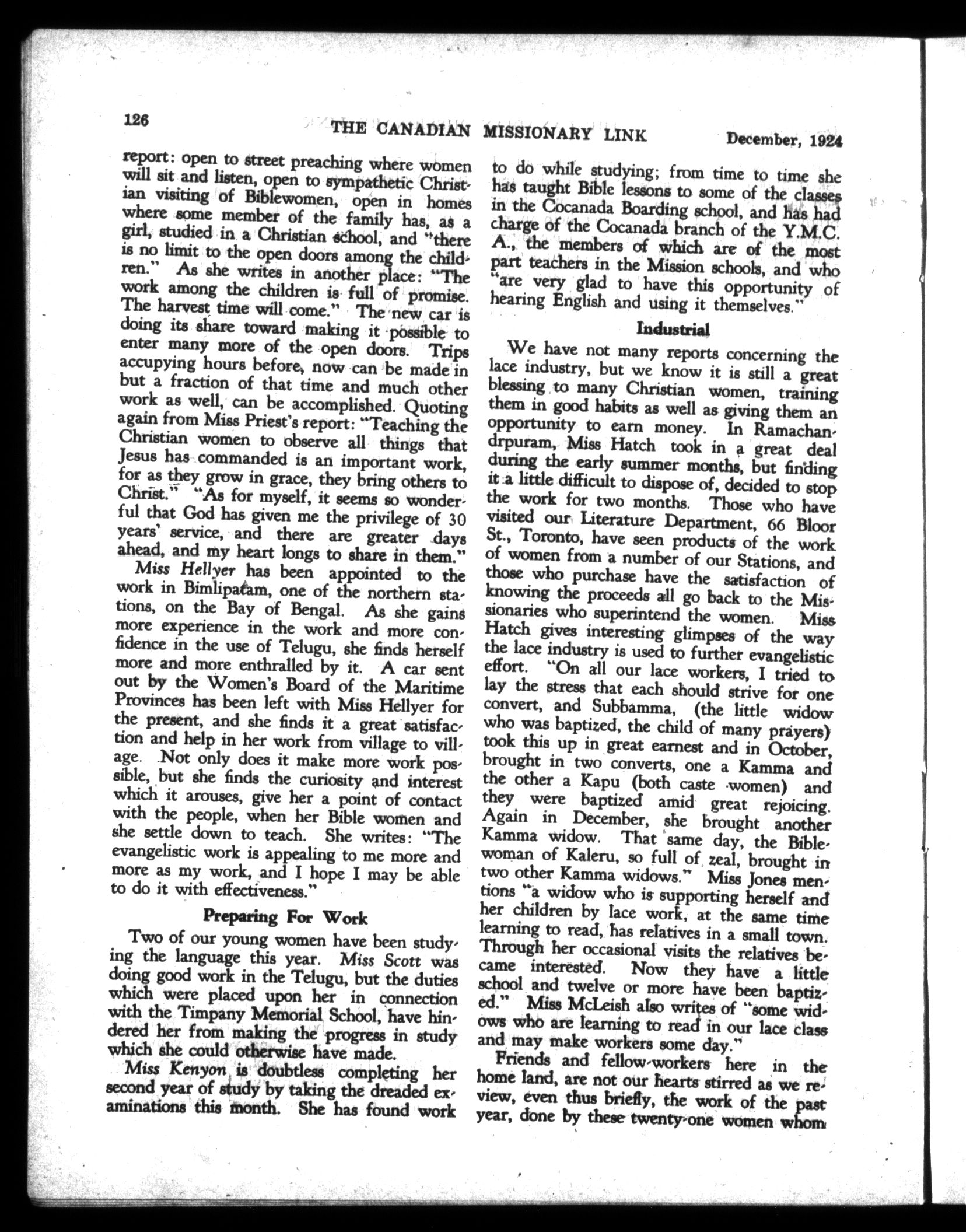 126 THE CANADIAN MISSIONARY LINK December, 1924

report: open to street preaching where women will sit and listen, open to sympathetic Christian visiting of Biblewomen, open in homes where some member of the family has, as a girl, studied in a Christian school, and "there is no limit to the open doors among the children." As she writes in another place: "The work among the children is full of promise. The harvest time will come." The new car is doing its share toward making it possible to enter many more of the open doors. Trips accupying hours before, now can be made in but a fraction of that time and much other work as well, can be accomplished. Quoting again from Miss Priest's report: "Teaching the Christian women to observe all things that Jesus has commanded is an important work, for as they grow in grace, they bring others to Christ." "As for myself, it seems so wonderful that God has given me the privilege of 30 years' service, and there are greater days ahead, and my heart longs to share in them."

Miss Hellyer has been appointed to the work in Bimlipatam, one of the northern stations, on the Bay of Bengal. As she gains more experience in the work and more confidence in the use of Telugu, she finds herself more and more enthralled by it. A car sent out by the Women's Board of the Maritime Provinces has been left with Miss Hellyer for the present, and she finds it a great satisfaction and help in her work from village to village. Not only does it make more work possible, but she finds the curiosity and interest which it arouses, give her a point of contact with the people, when her Bible women and she settle down to teach. She writes: "The evangelistic work is appealing to me more and more as my work, and I hope I may be able to do it with effectiveness."

Preparing For Work

Two of our young women have been studying the language this year. Miss Scott was doing good work in the Telugu, but the duties which were placed upon her in connection with the Timpany Memorial School, have hindered her from making the progress in study which she could otherwise have made.

Miss Kenyon is doubtless completing her second year of study by taking the dreaded examinations this month. She has found work to do while studying; from time to time she has taught Bible lessons to some of the classes in the Cocanada Boarding school, and has had charge of the Cocanada branch of the Y.M.C.A., the members of which are of the most part teachers in the Mission schools, and who "are very glad to have this opportunity of hearing English and using it themselves."

Industrial

We have not many reports concerning the lace industry, but we know it is still a great blessing to many Christian women, training them in good habits as well as giving them an opportunity to earn money. In Ramachandrpuram, Miss Hatch took in a great deal during the early summer months, but finding it a little difficult to dispose of, decided to stop the work for two months. Those who have visited our Literature Department, 66 Bloor St., Toronto, have seen products of the work of women from a number of our Stations, and those who purchase have the satisfaction of knowing the proceeds all go back to the Missionaries who superintend the women. Miss Hatch gives interesting glimpses of the way the lace industry is used to further evangelistic effort. "On all our lace workers, I tried to lay the stress that each should strive for one convert, and Subbamma, (the little widow who was baptized, the child of many prayers) took this up in great earnest and in October, brought in two converts, one a Kamma and the other a Kapu (both caste women) and they were baptized amid great rejoicing. Again in December, she brought another Kamma widow. That same day, the Biblewoman of Kaleru, so full of zeal, brought in two other Kamma widows." Miss Jones mentions "a widow who is supporting herself and her children by lace work, at the same time learning to read, has relatives in a small town. Through her occasional visits the relatives became interested. Now they have a little school and twelve or more have been baptized." Miss McLeish also writes of "some widows who are learning to read in our lace class and may make workers some day."

Friends and fellow-workers here in the home land, are not our hearts stirred as we review, even thus briefly, the work of the past year, done by these twenty-one women whom